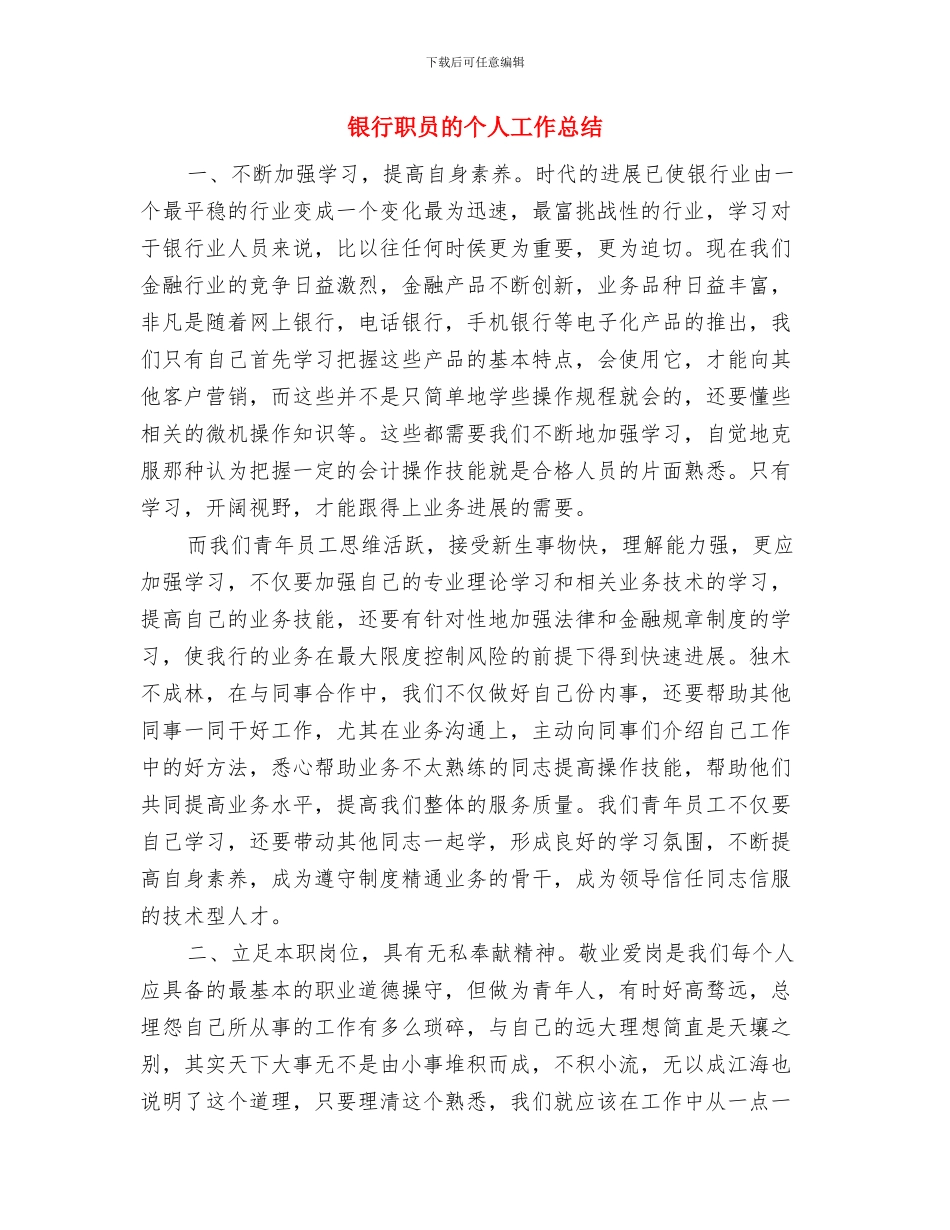 下载后可任意编辑

银行职员的个人工作总结

一、不断加强学习，提高自身素养。时代的进展已使银行业由一个最平稳的行业变成一个变化最为迅速，最富挑战性的行业，学习对于银行业人员来说，比以往任何时侯更为重要，更为迫切。现在我们金融行业的竞争日益激烈，金融产品不断创新，业务品种日益丰富，非凡是随着网上银行，电话银行，手机银行等电子化产品的推出，我们只有自己首先学习把握这些产品的基本特点，会使用它，才能向其他客户营销，而这些并不是只简单地学些操作规程就会的，还要懂些相关的微机操作知识等。这些都需要我们不断地加强学习，自觉地克服那种认为把握一定的会计操作技能就是合格人员的片面熟悉。只有学习，开阔视野，才能跟得上业务进展的需要。

而我们青年员工思维活跃，接受新生事物快，理解能力强，更应加强学习，不仅要加强自己的专业理论学习和相关业务技术的学习，提高自己的业务技能，还要有针对性地加强法律和金融规章制度的学习，使我行的业务在最大限度控制风险的前提下得到快速进展。独木不成林，在与同事合作中，我们不仅做好自己份内事，还要帮助其他同事一同干好工作，尤其在业务沟通上，主动向同事们介绍自己工作中的好方法，悉心帮助业务不太熟练的同志提高操作技能，帮助他们共同提高业务水平，提高我们整体的服务质量。我们青年员工不仅要自己学习，还要带动其他同志一起学，形成良好的学习氛围，不断提高自身素养，成为遵守制度精通业务的骨干，成为领导信任同志信服的技术型人才。

二、立足本职岗位，具有无私奉献精神。敬业爱岗是我们每个人应具备的最基本的职业道德操守，但做为青年人，有时好高骛远，总埋怨自己所从事的工作有多么琐碎，与自己的远大理想简直是天壤之别，其实天下大事无不是由小事堆积而成，不积小流，无以成江海也说明了这个道理，只要理清这个熟悉，我们就应该在工作中从一点一